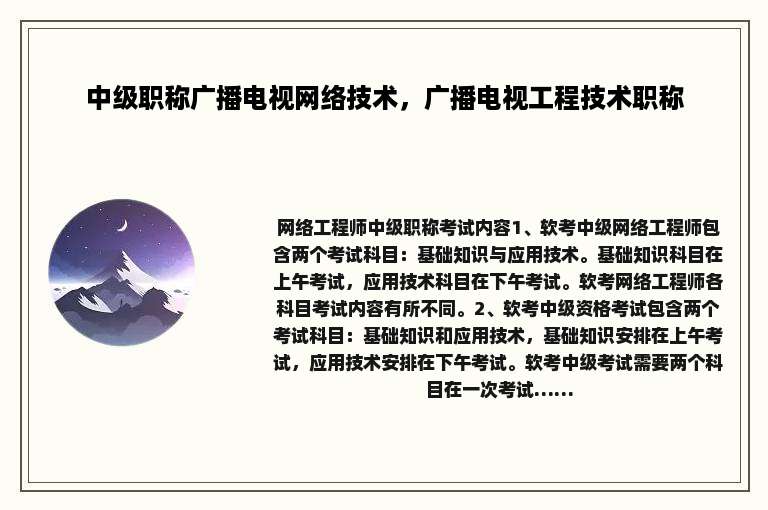 中级职称广播电视网络技术，广播电视工程技术职称

网络工程师中级职称考试内容1、软考中级网络工程师包含两个考试科目：基础知识与应用技术。基础知识科目在上午考试，应用技术科目在下午考试。软考网络工程师各科目考试内容有所不同。2、软考中级资格考试包含两个考试科目：基础知识和应用技术，基础知识安排在上午考试，应用技术安排在下午考试。软考中级考试需要两个科目在一次考试......